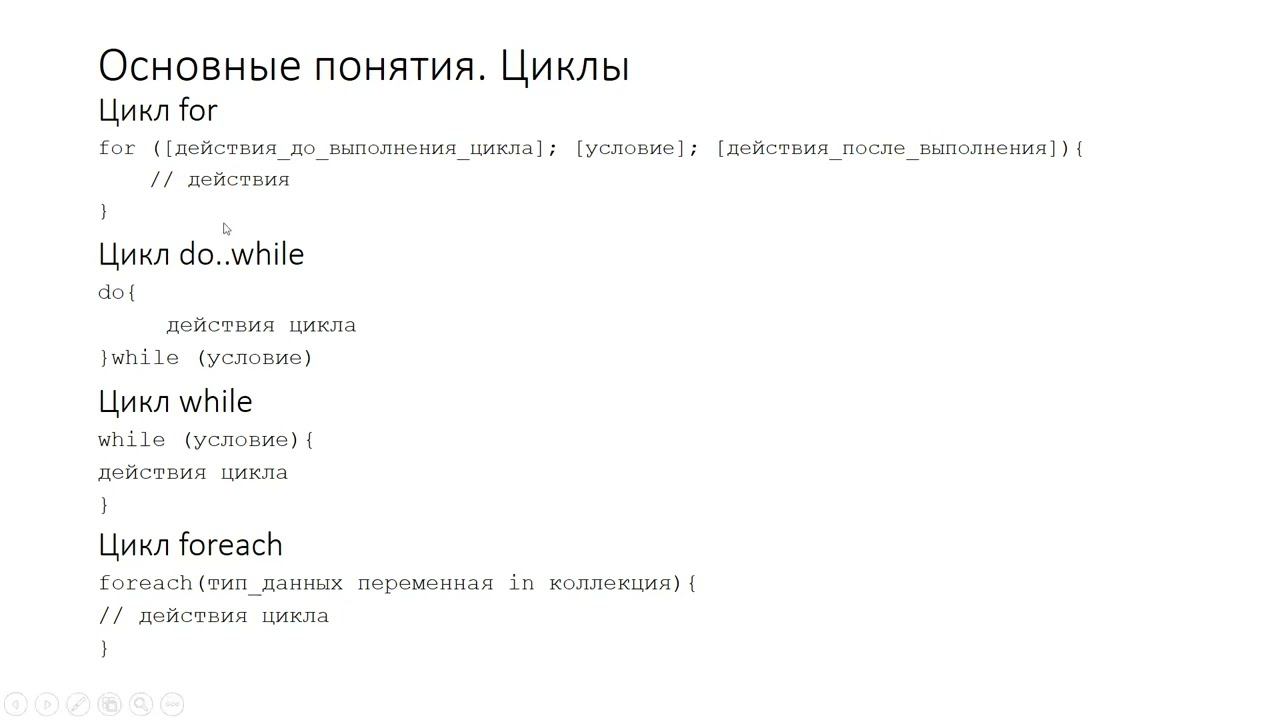 Основные понятия. Циклы

Цикл for

for ([действия_до_выполнения_цикла]; [условие]; [действия_после_выполнения]){
    // действия
}

Цикл do..while

do{
     действия цикла
}while (условие)

Цикл while

while (условие){
действия цикла
}

Цикл foreach

foreach(тип_данных переменная in коллекция){
// действия цикла
}